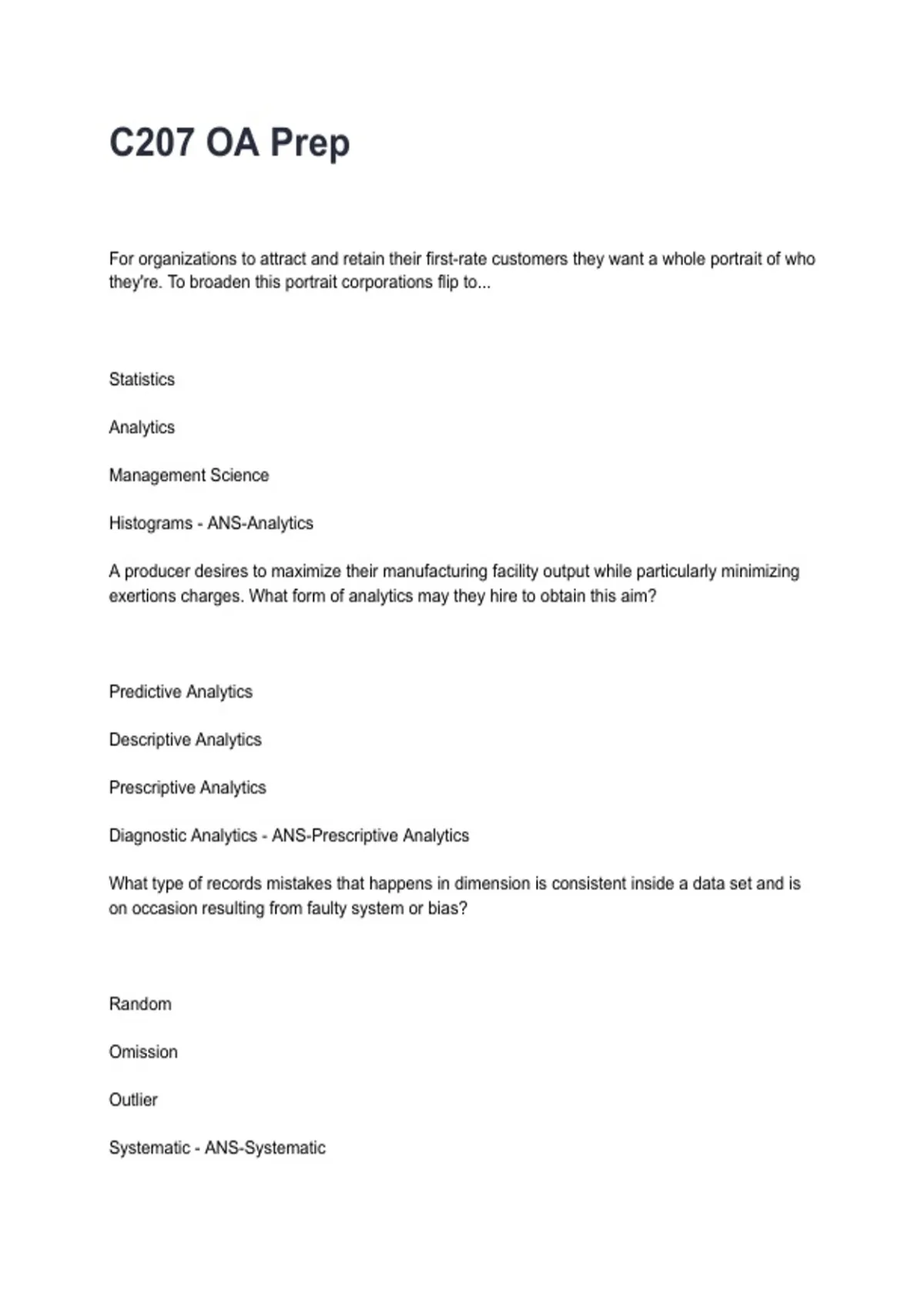 C207 OA Prep

For organizations to attract and retain their first-rate customers they want a whole portrait of who they're. To broaden this portrait corporations flip to...

Statistics

Analytics

Management Science

Histograms - ANS-Analytics

A producer desires to maximize their manufacturing facility output while particularly minimizing exertions charges. What form of analytics may they hire to obtain this aim?

Predictive Analytics

Descriptive Analytics

Prescriptive Analytics

Diagnostic Analytics - ANS-Prescriptive Analytics

What type of records mistakes that happens in dimension is consistent inside a data set and is on occasion resulting from faulty system or bias?

Random

Omission

Outlier

Systematic - ANS-Systematic